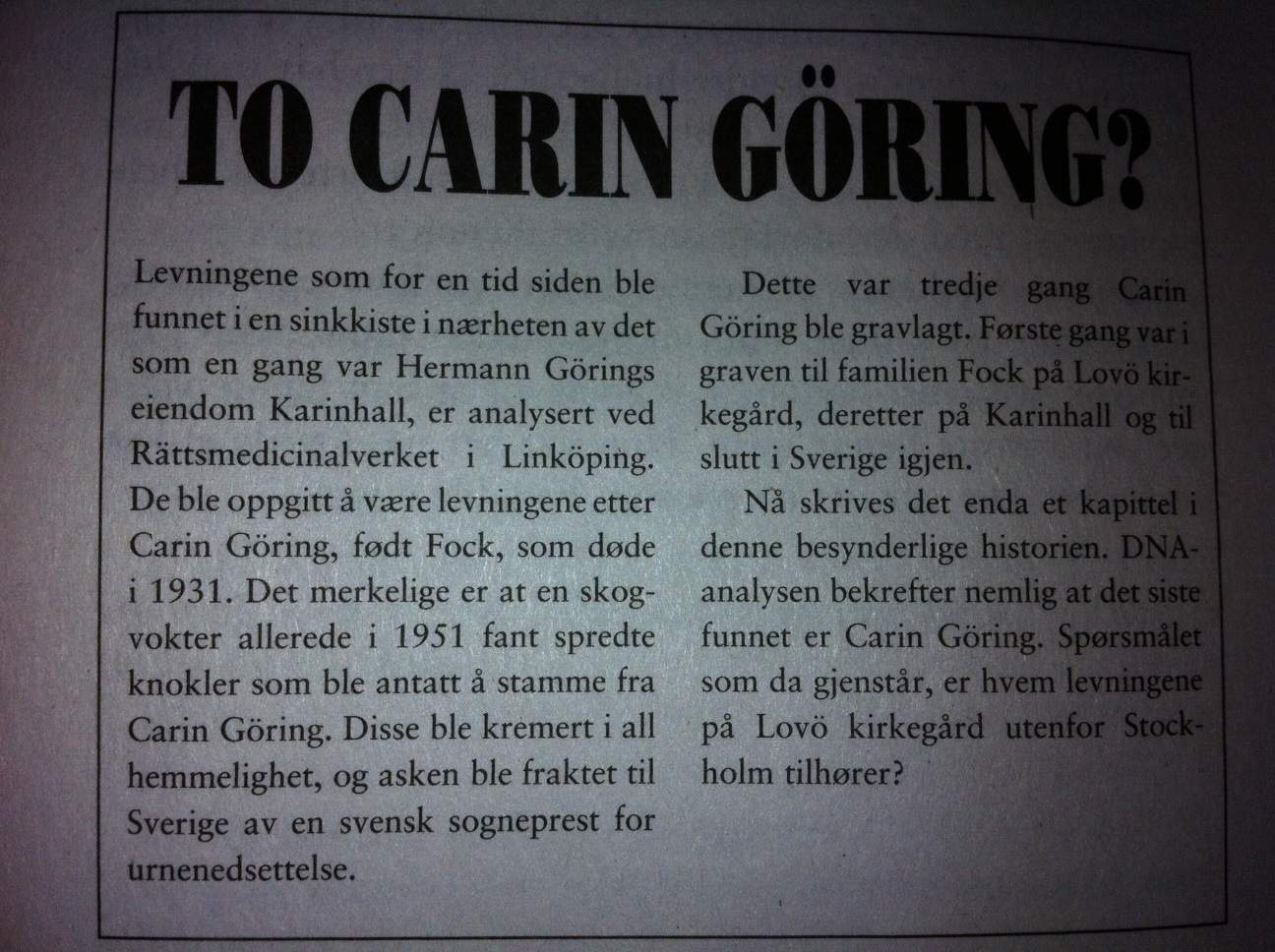 TO CARIN GÖRING?

Levningene som for en tid siden ble funnet i en sinkkiste i nærheten av det som en gang var Hermann Görings eiendom Karinhall, er analysert ved Rättsmedicinalverket i Linköping. De ble oppgitt å være levningene etter Carin Göring, født Fock, som døde i 1931. Det merkelige er at en skogvokter allerede i 1951 fant spredte knokler som ble antatt å stamme fra Carin Göring. Disse ble kremert i all hemmelighet, og asken ble fraktet til Sverige av en svensk sogneprest for urnenedsettelse.

Dette var tredje gang Carin Göring ble gravlagt. Første gang var i graven til familien Fock på Lovö kirkegård, deretter på Karinhall og til slutt i Sverige igjen.

Nå skrives det enda et kapittel i denne besynderlige historien. DNA-analysen bekrefter nemlig at det siste funnet er Carin Göring. Spørsmålet som da gjenstår, er hvem levningene på Lovö kirkegård utenfor Stockholm tilhører?